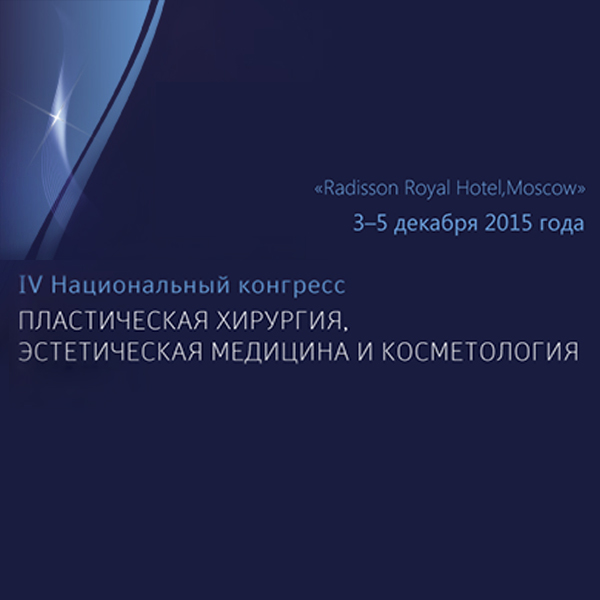 «Radisson Royal Hotel,Moscow»
3–5 декабря 2015 года

IV Национальный конгресс
ПЛАСТИЧЕСКАЯ ХИРУРГИЯ,
ЭСТЕТИЧЕСКАЯ МЕДИЦИНА И КОСМЕТОЛОГИЯ